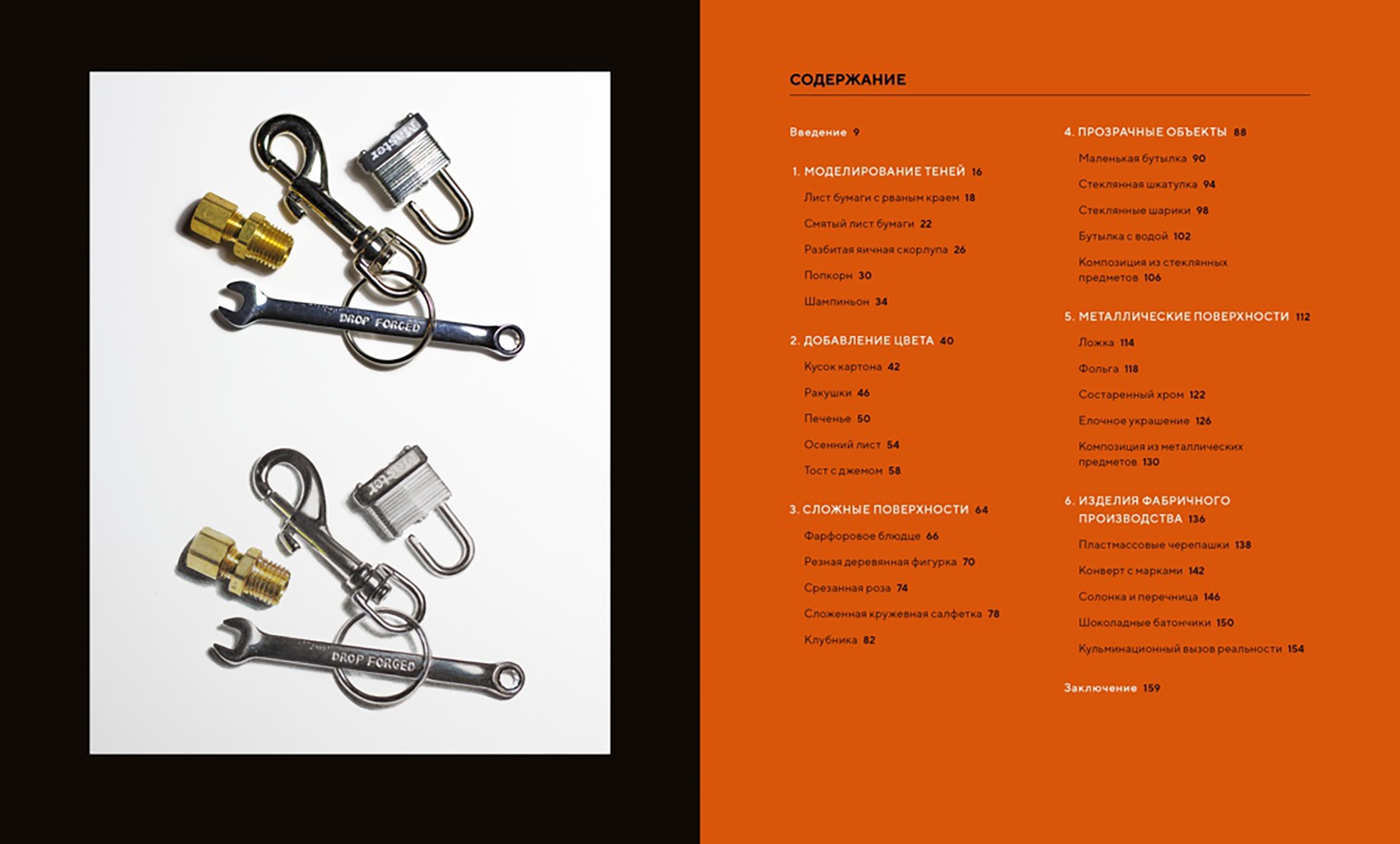 Master

DROP FORGED

Master

DROP FORGED

СОДЕРЖАНИЕ

Введение 9

1. МОДЕЛИРОВАНИЕ ТЕНЕЙ 16

Лист бумаги с рваным краем 18

Смятый лист бумаги 22

Разбитая яичная скорлупа 26

Попкорн 30

Шампиньон 34

2. ДОБАВЛЕНИЕ ЦВЕТА 40

Кусок картона 42

Ракушки 46

Печенье 50

Осенний лист 54

Тост с джемом 58

3. СЛОЖНЫЕ ПОВЕРХНОСТИ 64

Фарфоровое блюдце 66

Резная деревянная фигурка 70

Срезанная роза 74

Сложенная кружевная салфетка 78

Клубника 82

4. ПРОЗРАЧНЫЕ ОБЪЕКТЫ 88

Маленькая бутылка 90

Стеклянная шкатулка 94

Стеклянные шарики 98

Бутылка с водой 102

Композиция из стеклянных предметов 106

5. МЕТАЛЛИЧЕСКИЕ ПОВЕРХНОСТИ 112

Ложка 114

Фольга 118

Состаренный хром 122

Елочное украшение 126

Композиция из металлических предметов 130

6. ИЗДЕЛИЯ ФАБРИЧНОГО ПРОИЗВОДСТВА 136

Пластмассовые черепашки 138

Конверт с марками 142

Солонка и перечница 146

Шоколадные батончики 150

Кульминационный вызов реальности 154

Заключение 159